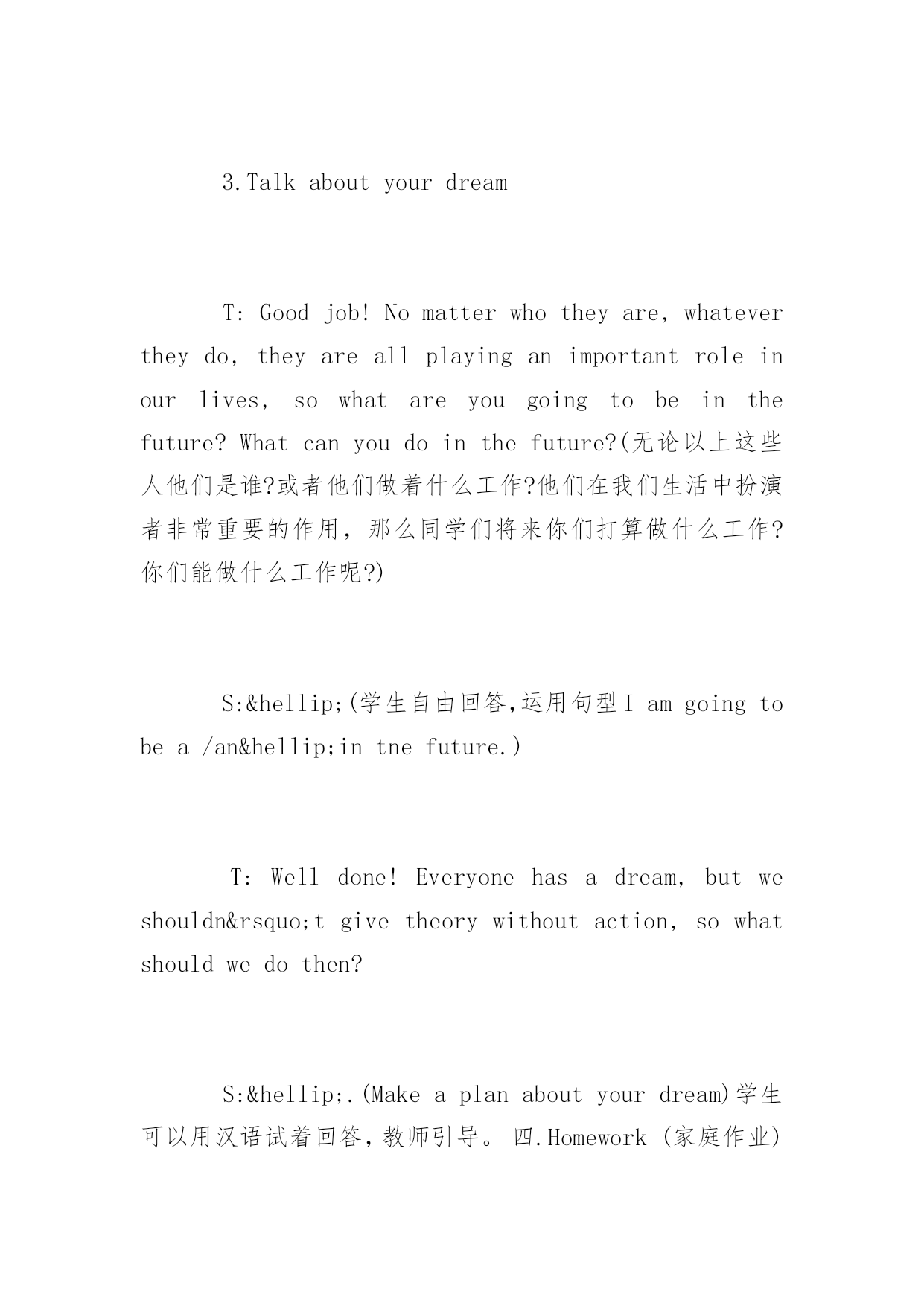 3.Talk about your dream

T: Good job! No matter who they are, whatever they do, they are all playing an important role in our lives, so what are you going to be in the future? What can you do in the future?(无论以上这些人他们是谁?或者他们做着什么工作?他们在我们生活中扮演者非常重要的作用，那么同学们将来你们打算做什么工作?你们能做什么工作呢?)

S:&hellip;(学生自由回答,运用句型I am going to be a /an&hellip;in tne future.)

T: Well done! Everyone has a dream, but we shouldn&rsquo;t give theory without action, so what should we do then?

S:&hellip;.(Make a plan about your dream)学生可以用汉语试着回答，教师引导。 四.Homework (家庭作业)